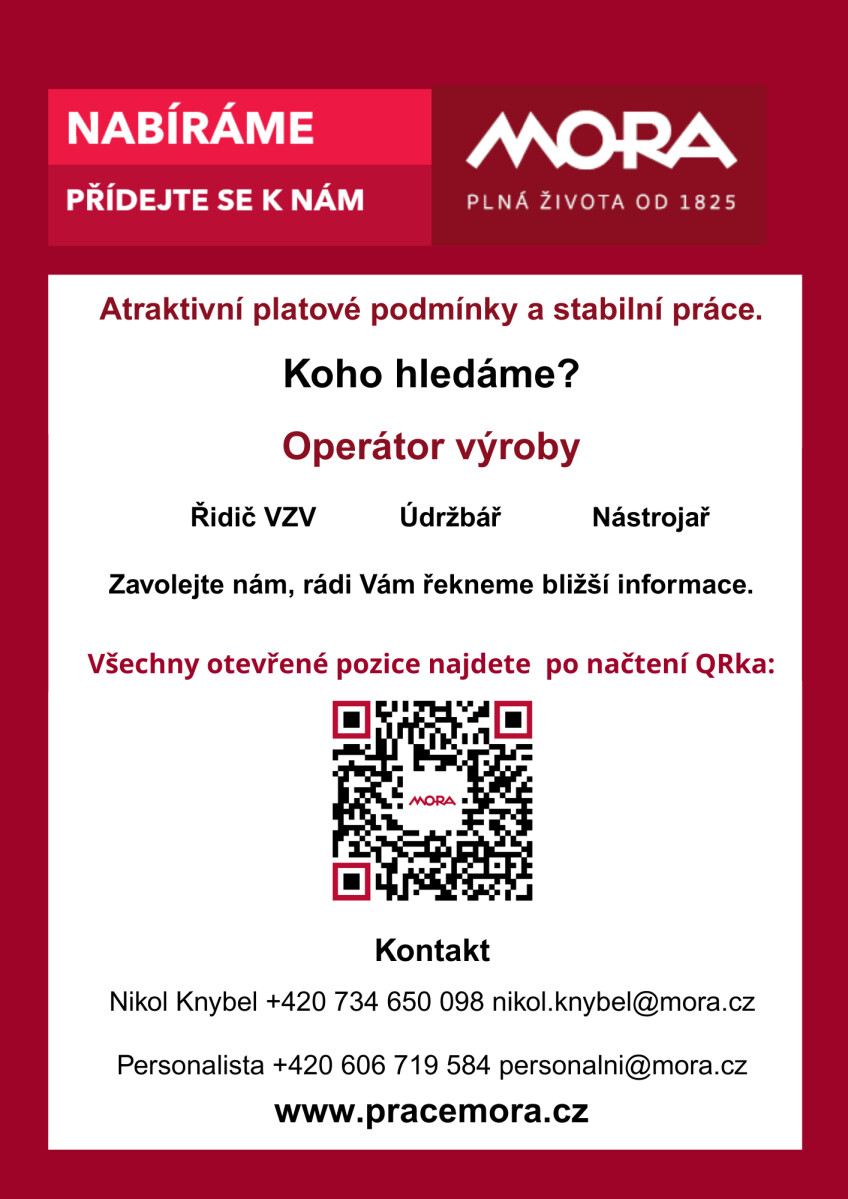 NABÍRÁME

PŘÍDEJTE SE K NÁM

MORA

PLNÁ ŽIVOTA OD 1825

Atraktivní platové podmínky a stabilní práce.

Koho hledáme?

Operátor výroby

Řidič VZV   Údržbář   Nástrojař

Zavolejte nám, rádi Vám řekneme bližší informace.

Všechny otevřené pozice najdete po načtení QRka:

MORA

Kontakt

Nikol Knybel +420 734 650 098 nikol.knybel@mora.cz

Personalista +420 606 719 584 personalni@mora.cz

www.pracemora.cz